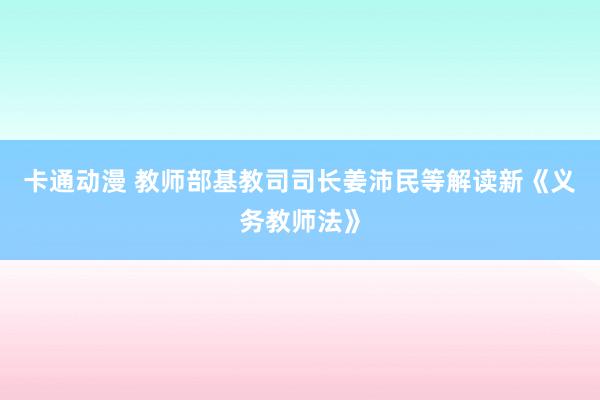 卡通动漫 教师部基教司司长姜沛民等解读新《义务教师法》